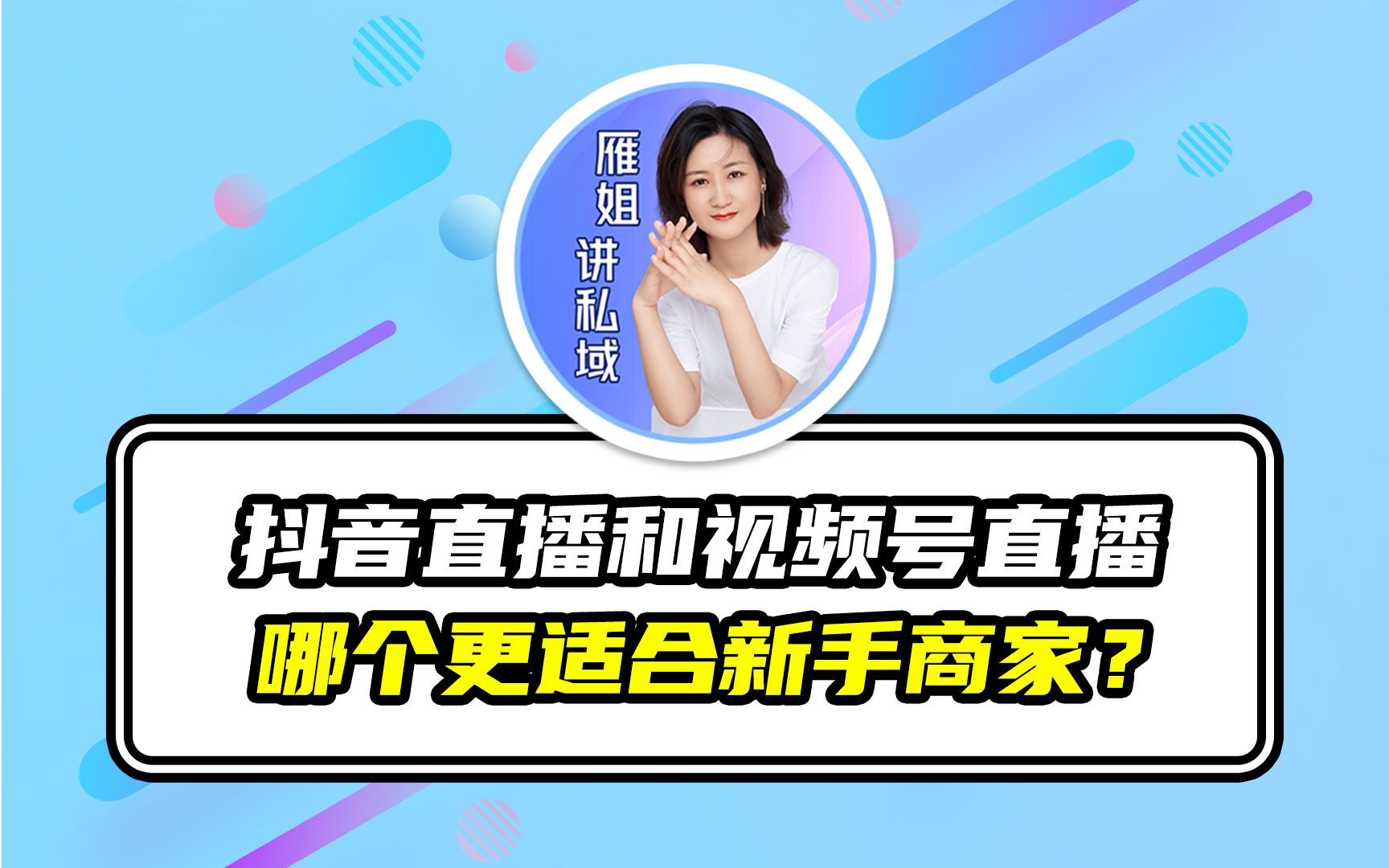 雁姐讲私域

抖音直播和视频号直播
哪个更适合新手商家？